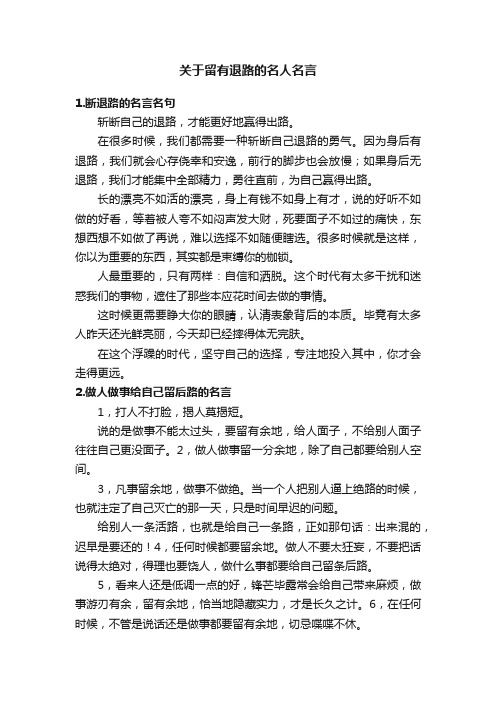 关于留有退路的名人名言

1.断退路的名言名句

斩断自己的退路，才能更好地赢得出路。

在很多时候，我们都需要一种斩断自己退路的勇气。因为身后有退路，我们就会心存侥幸和安逸，前行的脚步也会放慢；如果身后无退路，我们才能集中全部精力，勇往直前，为自己赢得出路。

长的漂亮不如活的漂亮，身上有钱不如身上有才，说的好听不如做的好看，等着被人夸不如闷声发大财，死要面子不如过的痛快，东想西想不如做了再说，难以选择不如随便瞎选。很多时候就是这样，你以为重要的东西，其实都是束缚你的枷锁。

人最重要的，只有两样：自信和洒脱。这个时代有太多干扰和迷惑我们的事物，遮住了那些本应花时间去做的事情。

这时候更需要睁大你的眼睛，认清表象背后的本质。毕竟有太多人昨天还光鲜亮丽，今天却已经摔得体无完肤。

在这个浮躁的时代，坚守自己的选择，专注地投入其中，你才会走得更远。

2.做人做事给自己留后路的名言

1，打人不打脸，揭人莫揭短。

说的是做事不能太过头，要留有余地，给人面子，不给别人面子往往自己更没面子。2，做人做事留一分余地，除了自己都要给别人空间。

3，凡事留余地，做事不做绝。当一个人把别人逼上绝路的时候，也就注定了自己灭亡的那一天，只是时间早迟的问题。

给别人一条活路，也就是给自己一条路，正如那句话：出来混的，迟早是要还的！4，任何时候都要留余地。做人不要太狂妄，不要把话说得太绝对，得理也要饶人，做什么事都要给自己留条后路。

5，看来人还是低调一点的好，锋芒毕露常会给自己带来麻烦，做事游刃有余，留有余地，恰当地隐藏实力，才是长久之计。6，在任何时候，不管是说话还是做事都要留有余地，切忌喋喋不休。